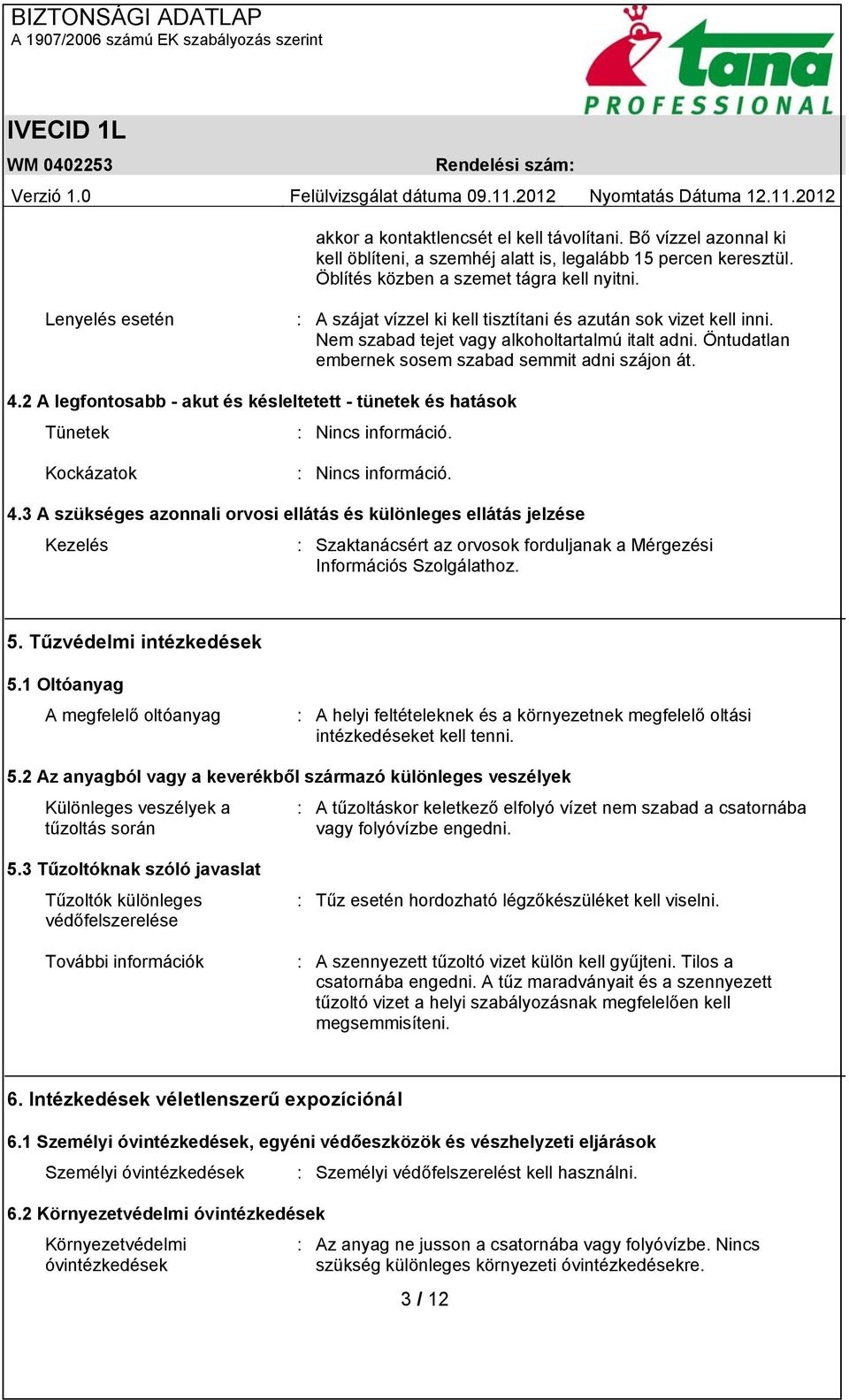 BIZTONSÁGI ADATLAP
A 1907/2006 számú EK szabályozás szerint

tana PROFESSIONAL

IVECID 1L

WM 0402253

Rendelési szám:

Verzió 1.0

Felülvizsgálat dátuma 09.11.2012

Nyomtatás Dátuma 12.11.2012

akkor a kontaktlencsét el kell távolítani. Bő vízzel azonnal ki kell öblíteni, a szemhéj alatt is, legalább 15 percen keresztül. Öblítés közben a szemet tágra kell nyitni.

Lenyelés esetén : A szájat vízzel ki kell tisztítani és azután sok vizet kell inni. Nem szabad tejet vagy alkoholtartalmú italt adni. Öntudatlan embernek sosem szabad semmit adni szájon át.

4.2 A legfontosabb - akut és késleltetett - tünetek és hatások

Tünetek : Nincs információ.

Kockázatok : Nincs információ.

4.3 A szükséges azonnali orvosi ellátás és különleges ellátás jelzése

Kezelés : Szaktanácsért az orvosok forduljanak a Mérgezési Információs Szolgálathoz.

5. Tűzvédelmi intézkedések

5.1 Oltóanyag

A megfelelő oltóanyag : A helyi feltételeknek és a környezetnek megfelelő oltási intézkedéseket kell tenni.

5.2 Az anyagból vagy a keverékből származó különleges veszélyek

Különleges veszélyek a tűzoltás során : A tűzoltáskor keletkező elfolyó vízet nem szabad a csatornába vagy folyóvízbe engedni.

5.3 Tűzoltóknak szóló javaslat

Tűzoltók különleges védőfelszerelése : Tűz esetén hordozható légzőkészüléket kell viselni.

További információk : A szennyezett tűzoltó vizet külön kell gyűjteni. Tilos a csatornába engedni. A tűz maradványait és a szennyezett tűzoltó vizet a helyi szabályozásnak megfelelően kell megsemmisíteni.

6. Intézkedések véletlenszerű expozíciónál

6.1 Személyi óvintézkedések, egyéni védőeszközök és vészhelyzeti eljárások

Személyi óvintézkedések : Személyi védőfelszerelést kell használni.

6.2 Környezetvédelmi óvintézkedések

Környezetvédelmi óvintézkedések : Az anyag ne jusson a csatornába vagy folyóvízbe. Nincs szükség különleges környezeti óvintézkedésekre.

3 / 12